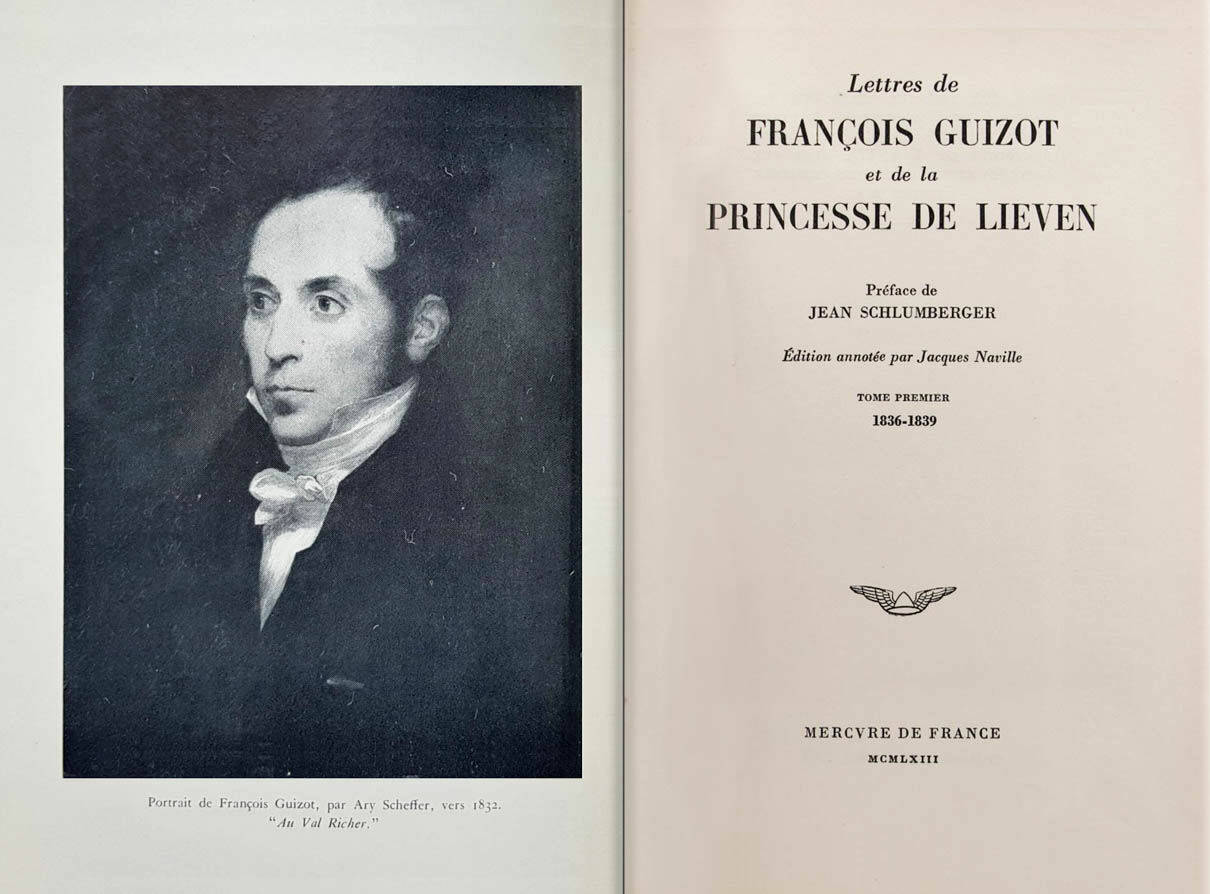 Portrait de François Guizot, par Ary Scheffer, vers 1832.
"Au Val Richer."

Lettres de
FRANÇOIS GUIZOT
et de la
PRINCESSE DE LIEVEN

Préface de
JEAN SCHLUMBERGER

Édition annotée par Jacques Naville

TOME PREMIER
1836-1839

MERCVRE DE FRANCE
MCMLXIII